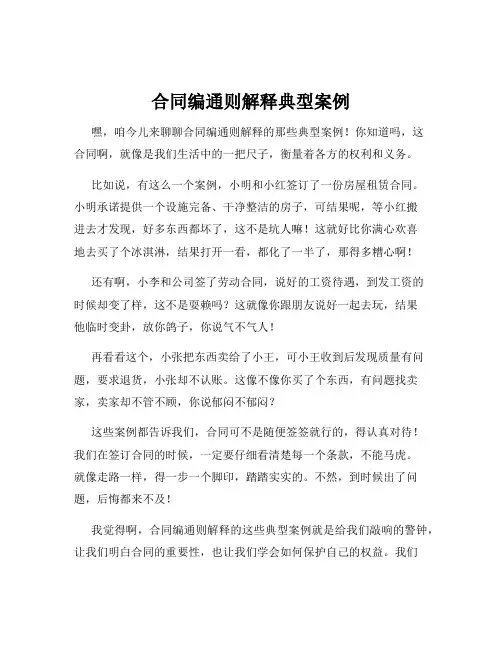 合同编通则解释典型案例

嘿，咱今儿来聊聊合同编通则解释的那些典型案例！你知道吗，这合同啊，就像是我们生活中的一把尺子，衡量着各方的权利和义务。

比如说，有这么一个案例，小明和小红签订了一份房屋租赁合同。小明承诺提供一个设施完备、干净整洁的房子，可结果呢，等小红搬进去才发现，好多东西都坏了，这不是坑人嘛！这就好比你满心欢喜地去买了个冰淇淋，结果打开一看，都化了一半了，那得多糟心啊！

还有啊，小李和公司签了劳动合同，说好的工资待遇，到发工资的时候却变了样，这不是耍赖吗？这就像你跟朋友说好一起去玩，结果他临时变卦，放你鸽子，你说气不气人！

再看看这个，小张把东西卖给了小王，可小王收到后发现质量有问题，要求退货，小张却不认账。这像不像你买了个东西，有问题找卖家，卖家却不管不顾，你说郁闷不郁闷？

这些案例都告诉我们，合同可不是随便签签就行的，得认真对待！我们在签订合同的时候，一定要仔细看清楚每一个条款，不能马虎。就像走路一样，得一步一个脚印，踏踏实实的。不然，到时候出了问题，后悔都来不及！

我觉得啊，合同编通则解释的这些典型案例就是给我们敲响的警钟，让我们明白合同的重要性，也让我们学会如何保护自己的权益。我们